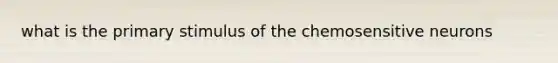 what is the primary stimulus of the chemosensitive neurons